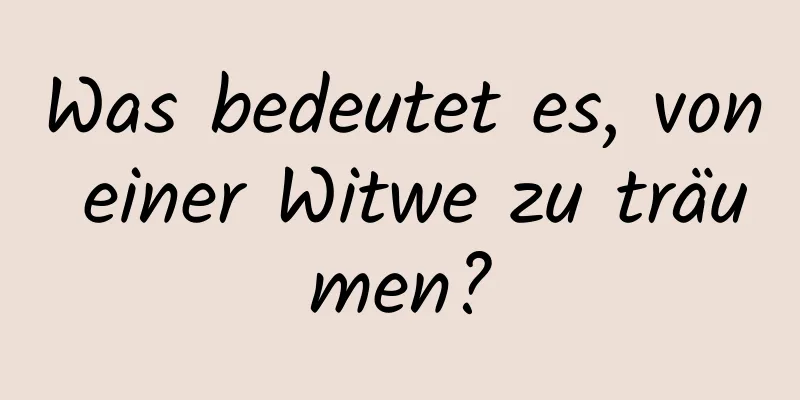 Was bedeutet es, von einer Witwe zu träumen?